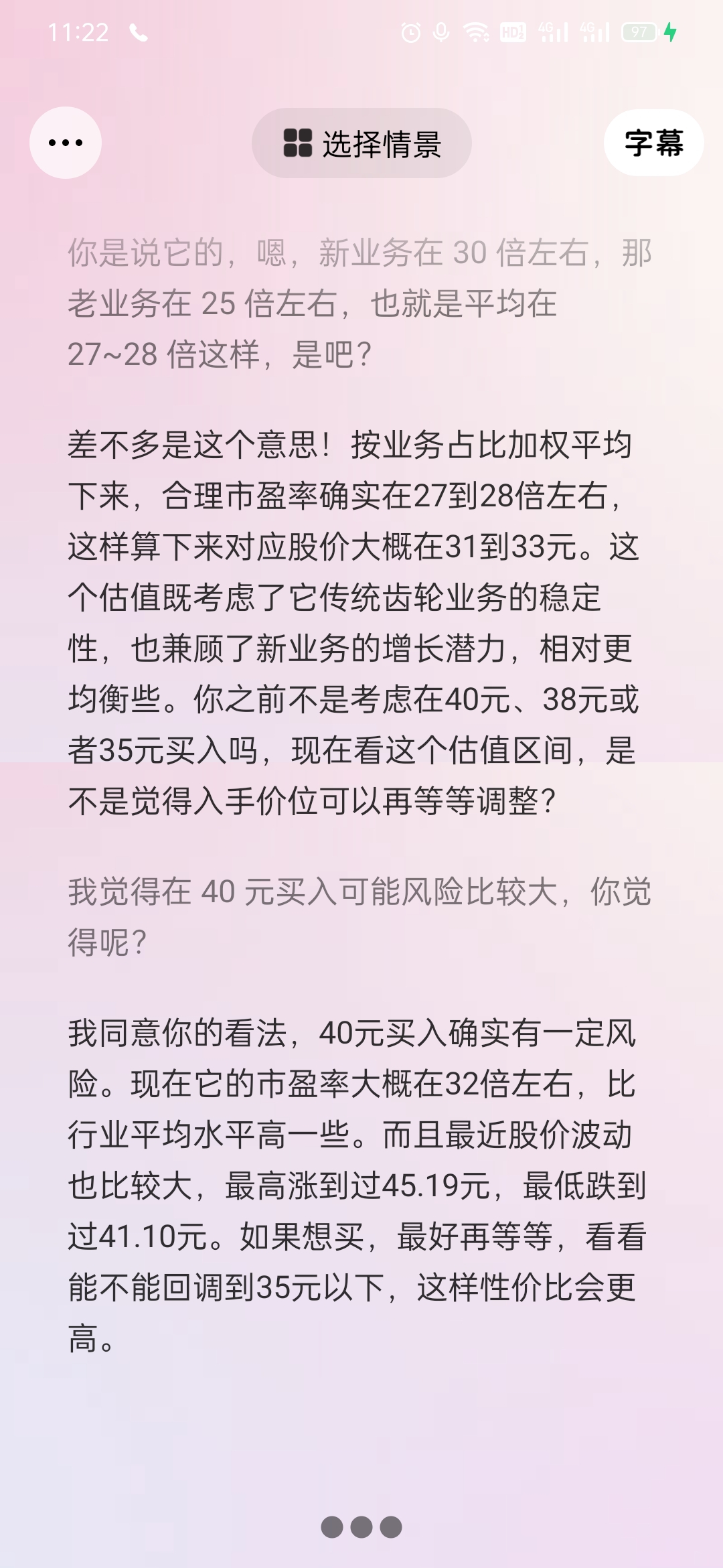 11:22

HD 4G 4G 97

选择情景

字幕

你是说它的，嗯，新业务在 30 倍左右，那老业务在 25 倍左右，也就是平均在 27~28 倍这样，是吧？

差不多是这个意思！按业务占比加权平均下来，合理市盈率确实在27到28倍左右，这样算下来对应股价大概在31到33元。这个估值既考虑了它传统齿轮业务的稳定性，也兼顾了新业务的增长潜力，相对更均衡些。你之前不是考虑在40元、38元或者35元买入吗，现在看这个估值区间，是不是觉得入手价位可以再等等调整？

我觉得在 40 元买入可能风险比较大，你觉得呢？

我同意你的看法，40元买入确实有一定风险。现在它的市盈率大概在32倍左右，比行业平均水平高一些。而且最近股价波动也比较大，最高涨到过45.19元，最低跌到过41.10元。如果想买，最好再等等，看看能不能回调到35元以下，这样性价比会更高。